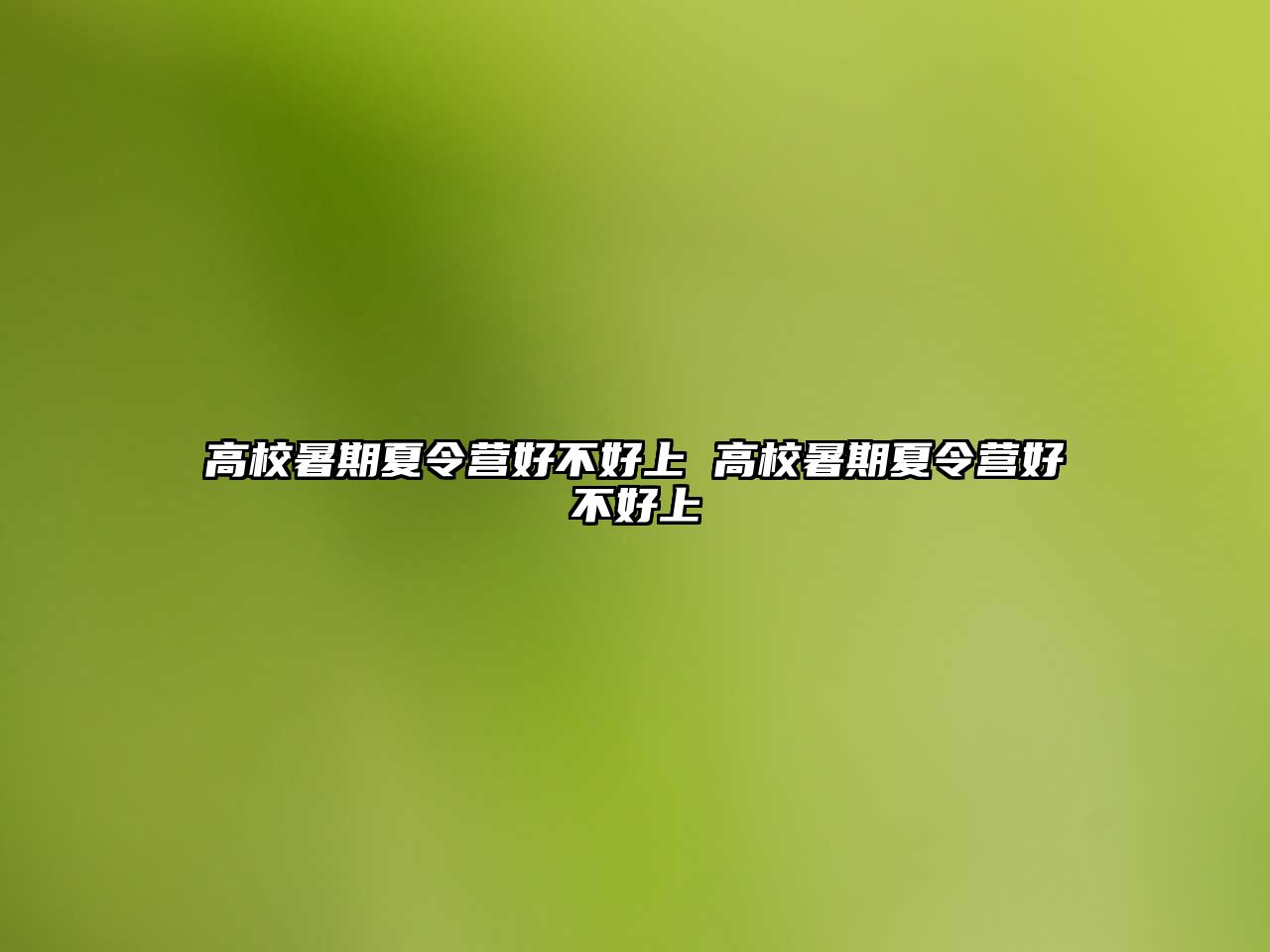 高校暑期夏令营好不好上 高校暑期夏令营好不好上